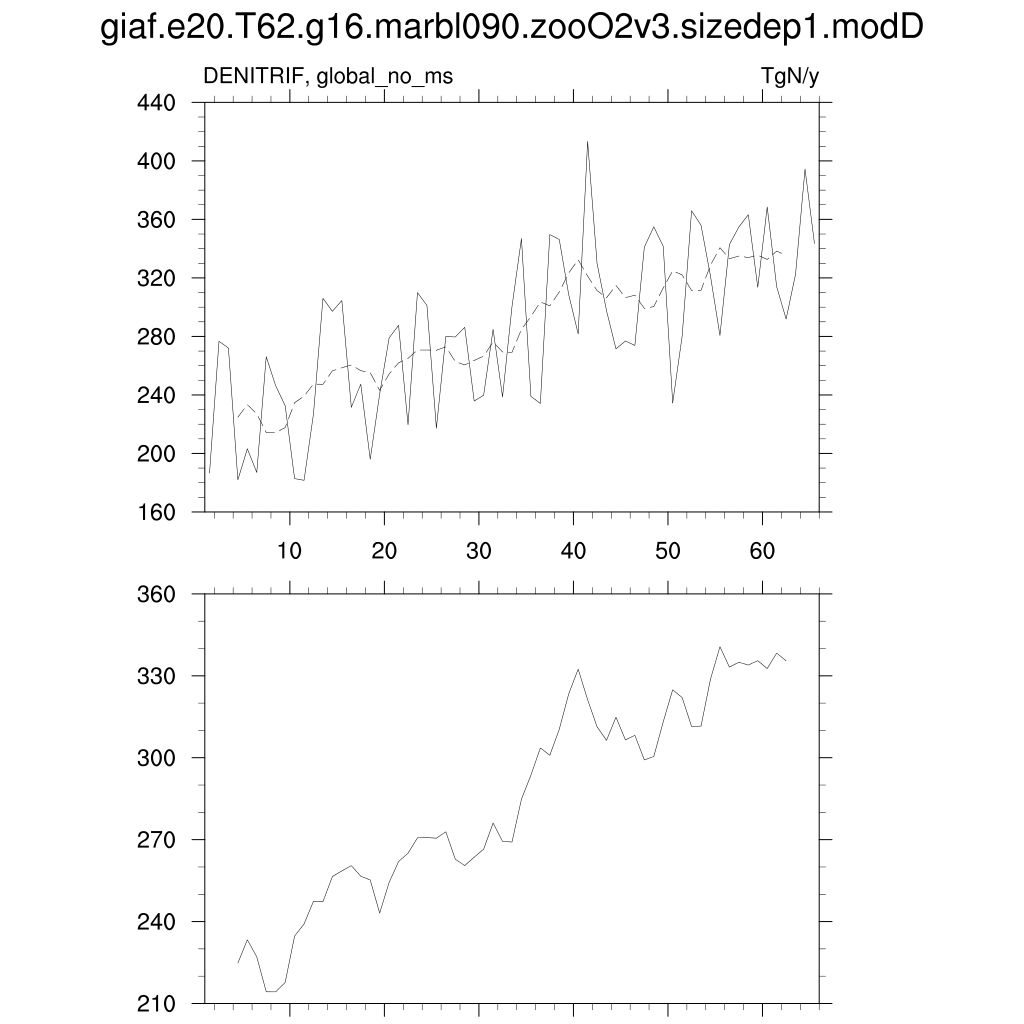 giaf.e20.T62.g16.marbl090.zooO2v3.sizedep1.modD

DENITRIF, global_no_ms

TgN/y

440
400
360
320
280
240
200
160

10
20
30
40
50
60

360
330
300
270
240
210